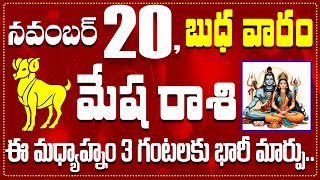 నవంబర్ 20, బుధ వారం

మేష రాశి

ఈ మధ్యాహ్నం 3 గంటలకు భారీ మార్పు..